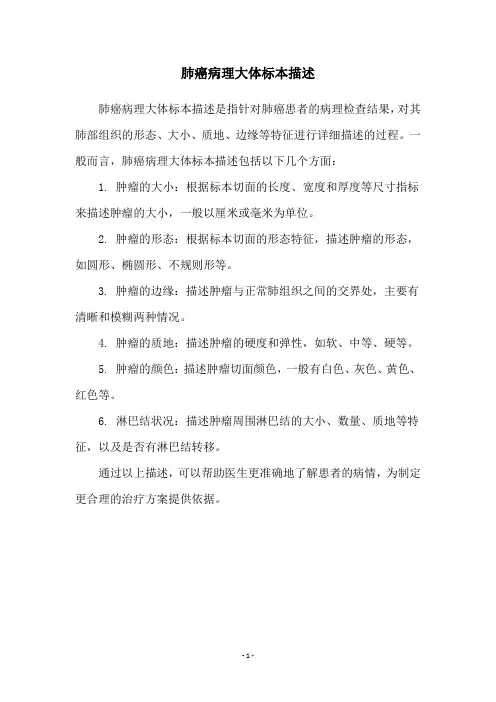 肺癌病理大体标本描述

肺癌病理大体标本描述是指针对肺癌患者的病理检查结果，对其肺部组织的形态、大小、质地、边缘等特征进行详细描述的过程。一般而言，肺癌病理大体标本描述包括以下几个方面：

1. 肿瘤的大小：根据标本切面的长度、宽度和厚度等尺寸指标来描述肿瘤的大小，一般以厘米或毫米为单位。

2. 肿瘤的形态：根据标本切面的形态特征，描述肿瘤的形态，如圆形、椭圆形、不规则形等。

3. 肿瘤的边缘：描述肿瘤与正常肺组织之间的交界处，主要有清晰和模糊两种情况。

4. 肿瘤的质地：描述肿瘤的硬度和弹性，如软、中等、硬等。

5. 肿瘤的颜色：描述肿瘤切面颜色，一般有白色、灰色、黄色、红色等。

6. 淋巴结状况：描述肿瘤周围淋巴结的大小、数量、质地等特征，以及是否有淋巴结转移。

通过以上描述，可以帮助医生更准确地了解患者的病情，为制定更合理的治疗方案提供依据。

- 1 -